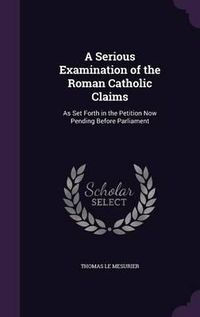 A Serious Examination of the Roman Catholic Claims

As Set Forth in the Petition Now Pending Before Parliament

Scholar SELECT

THOMAS LE MESURIER